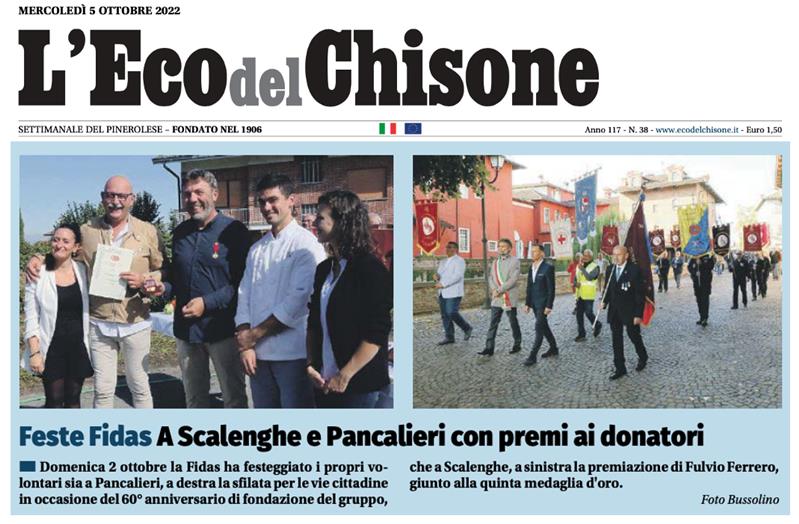 MERCOLEDÌ 5 OTTOBRE 2022

L'Eco del Chisone

SETTIMANALE DEL PINEROLESE – FONDATO NEL 1906

Anno 117 - N. 38 - www.ecodelchisone.it - Euro 1,50

Feste Fidas A Scalenghe e Pancalieri con premi ai donatori

Domenica 2 ottobre la Fidas ha festeggiato i propri volontari sia a Pancalieri, a destra la sfilata per le vie cittadine in occasione del 60° anniversario di fondazione del gruppo, che a Scalenghe, a sinistra la premiazione di Fulvio Ferrero, giunto alla quinta medaglia d'oro.

Foto Bussolino